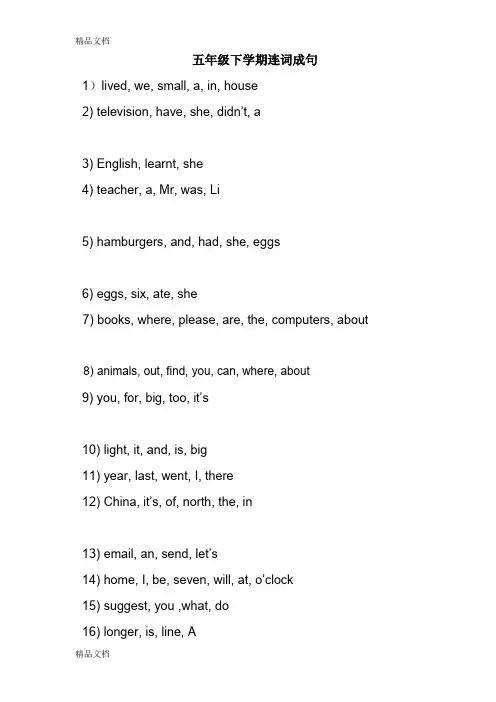 精品文档

五年级下学期连词成句

1）lived, we, small, a, in, house

2) television, have, she, didn't, a

3) English, learnt, she

4) teacher, a, Mr, was, Li

5) hamburgers, and, had, she, eggs

6) eggs, six, ate, she

7) books, where, please, are, the, computers, about

8) animals, out, find, you, can, where, about

9) you, for, big, too, it's

10) light, it, and, is, big

11) year, last, went, I, there

12) China, it's, of, north, the, in

13) email, an, send, let's

14) home, I, be, seven, will, at, o'clock

15) suggest, you ,what, do

16) longer, is, line, A

精品文档